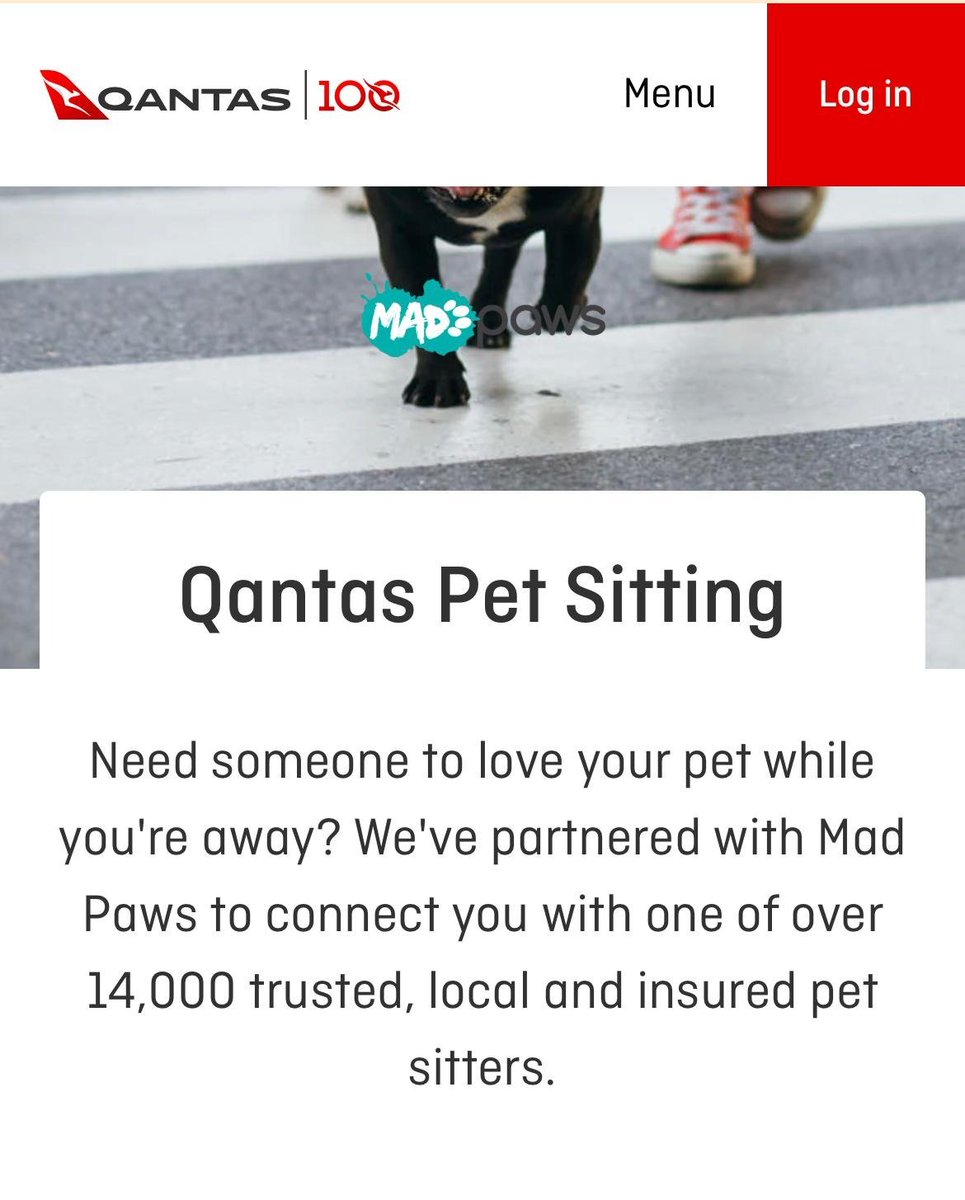 QANTAS 100

Menu

Log in

MAD paws

Qantas Pet Sitting

Need someone to love your pet while you're away? We've partnered with Mad Paws to connect you with one of over 14,000 trusted, local and insured pet sitters.